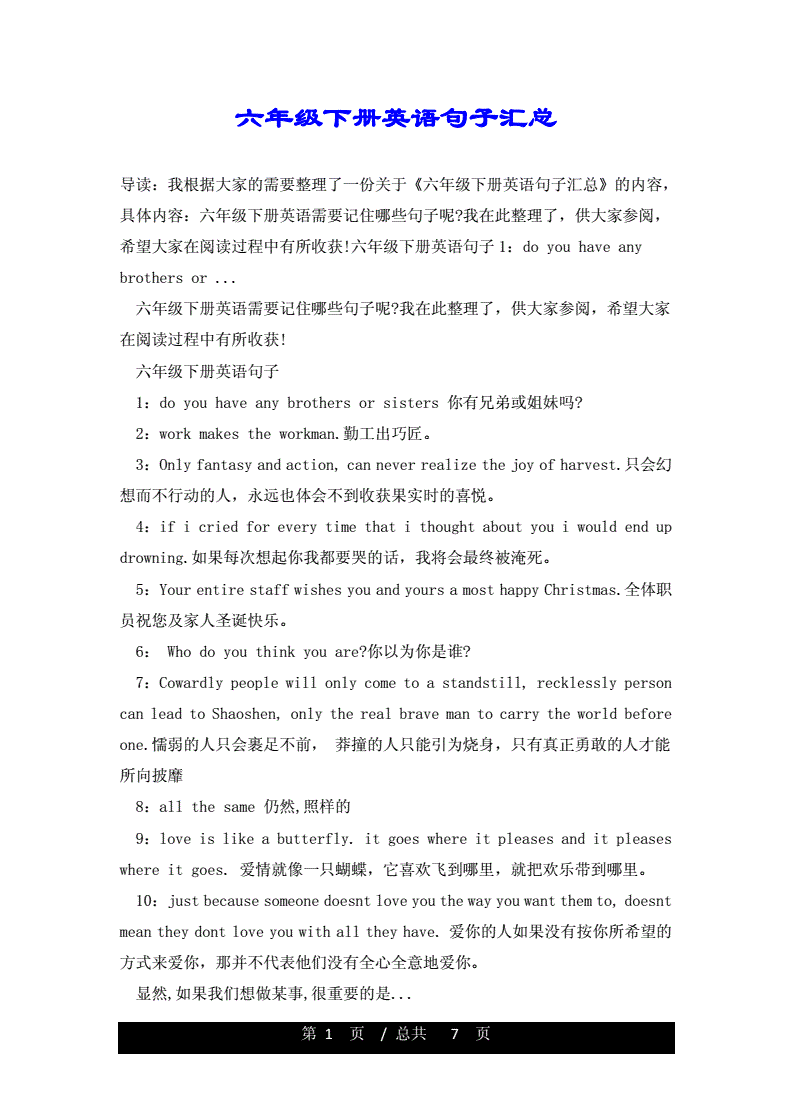 六年级下册英语句子汇总

导读：我根据大家的需要整理了一份关于《六年级下册英语句子汇总》的内容，具体内容：六年级下册英语需要记住哪些句子呢?我在此整理了，供大家参阅，希望大家在阅读过程中有所收获!六年级下册英语句子 1：do you have any brothers or ...

六年级下册英语需要记住哪些句子呢?我在此整理了，供大家参阅，希望大家在阅读过程中有所收获!

六年级下册英语句子

1：do you have any brothers or sisters 你有兄弟或姐妹吗?

2：work makes the workman.勤工出巧匠。

3：Only fantasy and action, can never realize the joy of harvest.只会幻想而不行动的人，永远也体会不到收获果实时的喜悦。

4：if i cried for every time that i thought about you i would end up drowning.如果每次想起你我都要哭的话，我将会最终被淹死。

5：Your entire staff wishes you and yours a most happy Christmas.全体职员祝您及家人圣诞快乐。

6： Who do you think you are?你以为你是谁?

7：Cowardly people will only come to a standstill, recklessly person can lead to Shaoshen, only the real brave man to carry the world before one.懦弱的人只会裹足不前， 莽撞的人只能引为烧身，只有真正勇敢的人才能所向披靡

8：all the same 仍然,照样的

9：love is like a butterfly. it goes where it pleases and it pleases where it goes. 爱情就像一只蝴蝶，它喜欢飞到哪里，就把欢乐带到哪里。

10：just because someone doesnt love you the way you want them to, doesnt mean they dont love you with all they have. 爱你的人如果没有按你所希望的方式来爱你，那并不代表他们没有全心全意地爱你。

显然,如果我们想做某事,很重要的是...

第 1 页 / 总共 7 页